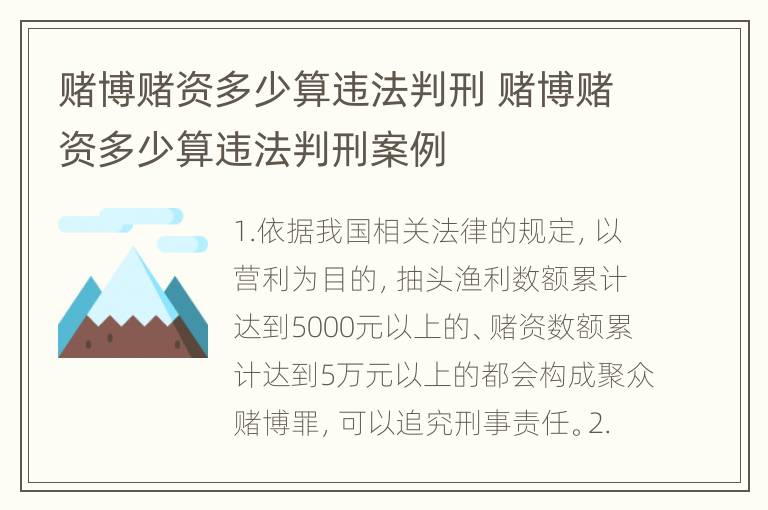 赌博赌资多少算违法判刑 赌博赌资多少算违法判刑案例

1.依据我国相关法律的规定，以营利为目的，抽头渔利数额累计达到5000元以上的、赌资数额累计达到5万元以上的都会构成聚众赌博罪，可以追究刑事责任。2.